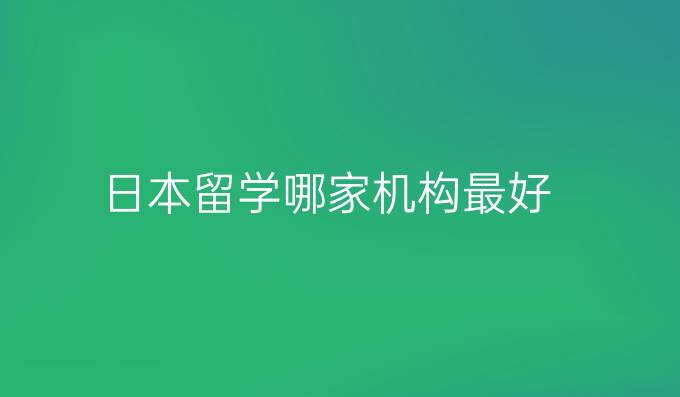 日本留学哪家机构最好